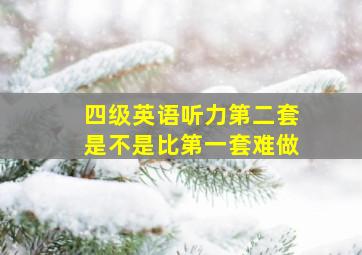 四级英语听力第二套
是不是比第一套难做